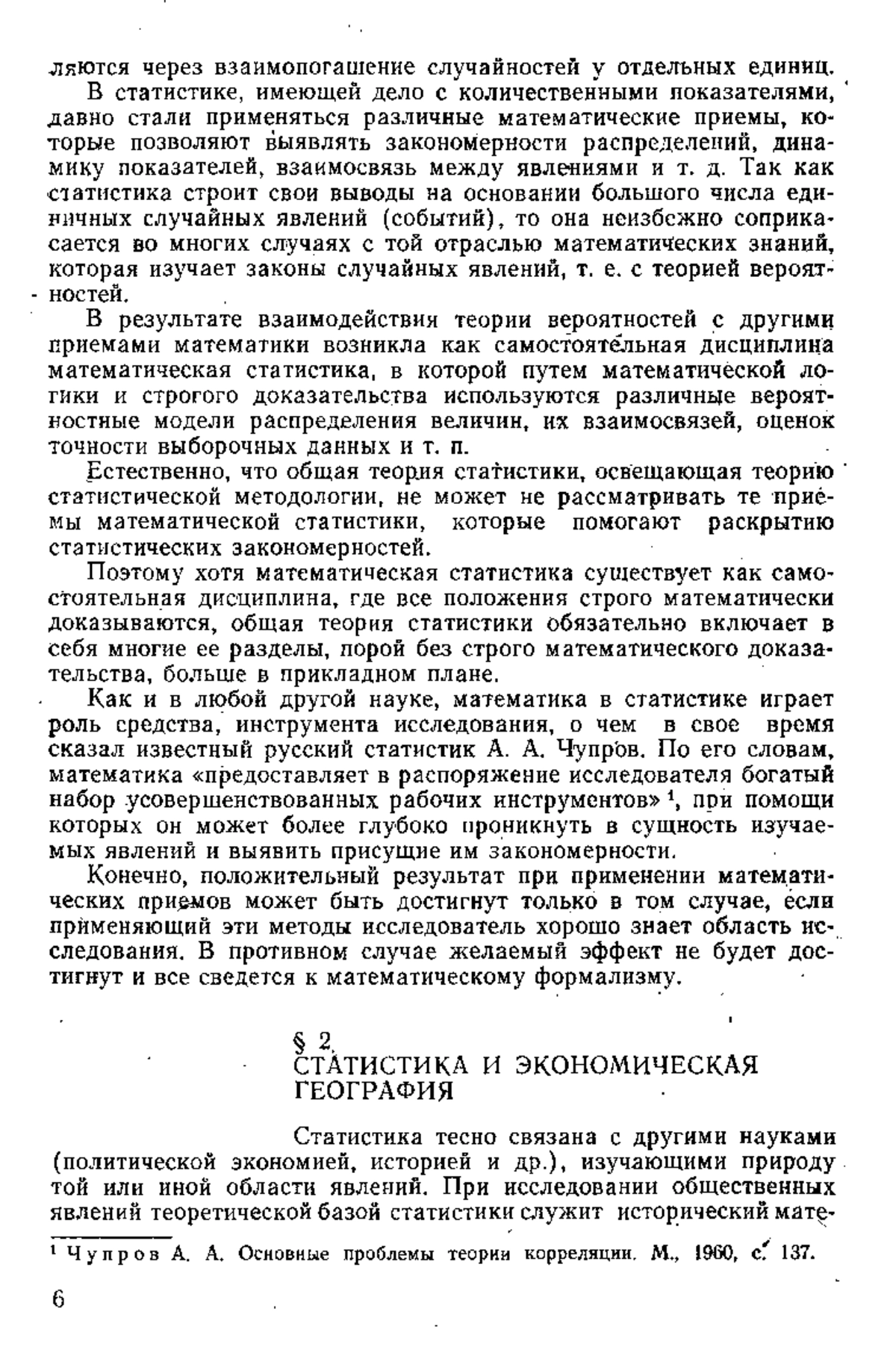 ляются через взаимопогашение случайностей у отдельных единиц.

В статистике, имеющей дело с количественными показателями, давно стали применяться различные математические приемы, которые позволяют выявлять закономерности распределений, динамику показателей, взаимосвязь между явлениями и т. д. Так как статистика строит свои выводы на основании большого числа единичных случайных явлений (событий), то она неизбежно соприкасается во многих случаях с той отраслью математических знаний, которая изучает законы случайных явлений, т. е. с теорией вероятностей.

В результате взаимодействия теории вероятностей с другими приемами математики возникла как самостоятельная дисциплина математическая статистика, в которой путем математической логики и строгого доказательства используются различные вероятностные модели распределения величин, их взаимосвязей, оценок точности выборочных данных и т. п.

Естественно, что общая теория статистики, освещающая теорию статистической методологии, не может не рассматривать те приемы математической статистики, которые помогают раскрытию статистических закономерностей.

Поэтому хотя математическая статистика существует как самостоятельная дисциплина, где все положения строго математически доказываются, общая теория статистики обязательно включает в себя многие ее разделы, порой без строго математического доказательства, больше в прикладном плане.

Как и в любой другой науке, математика в статистике играет роль средства, инструмента исследования, о чем в свое время сказал известный русский статистик А. А. Чупров. По его словам, математика «предоставляет в распоряжение исследователя богатый набор усовершенствованных рабочих инструментов»$^1$, при помощи которых он может более глубоко проникнуть в сущность изучаемых явлений и выявить присущие им закономерности.

Конечно, положительный результат при применении математических приемов может быть достигнут только в том случае, если применяющий эти методы исследователь хорошо знает область исследования. В противном случае желаемый эффект не будет достигнут и все сведется к математическому формализму.

§ 2.
СТАТИСТИКА И ЭКОНОМИЧЕСКАЯ ГЕОГРАФИЯ

Статистика тесно связана с другими науками (политической экономией, историей и др.), изучающими природу той или иной области явлений. При исследовании общественных явлений теоретической базой статистики служит исторический мате-

$^1$ Чупров А. А. Основные проблемы теории корреляции. М., 1960, с. 137.

6